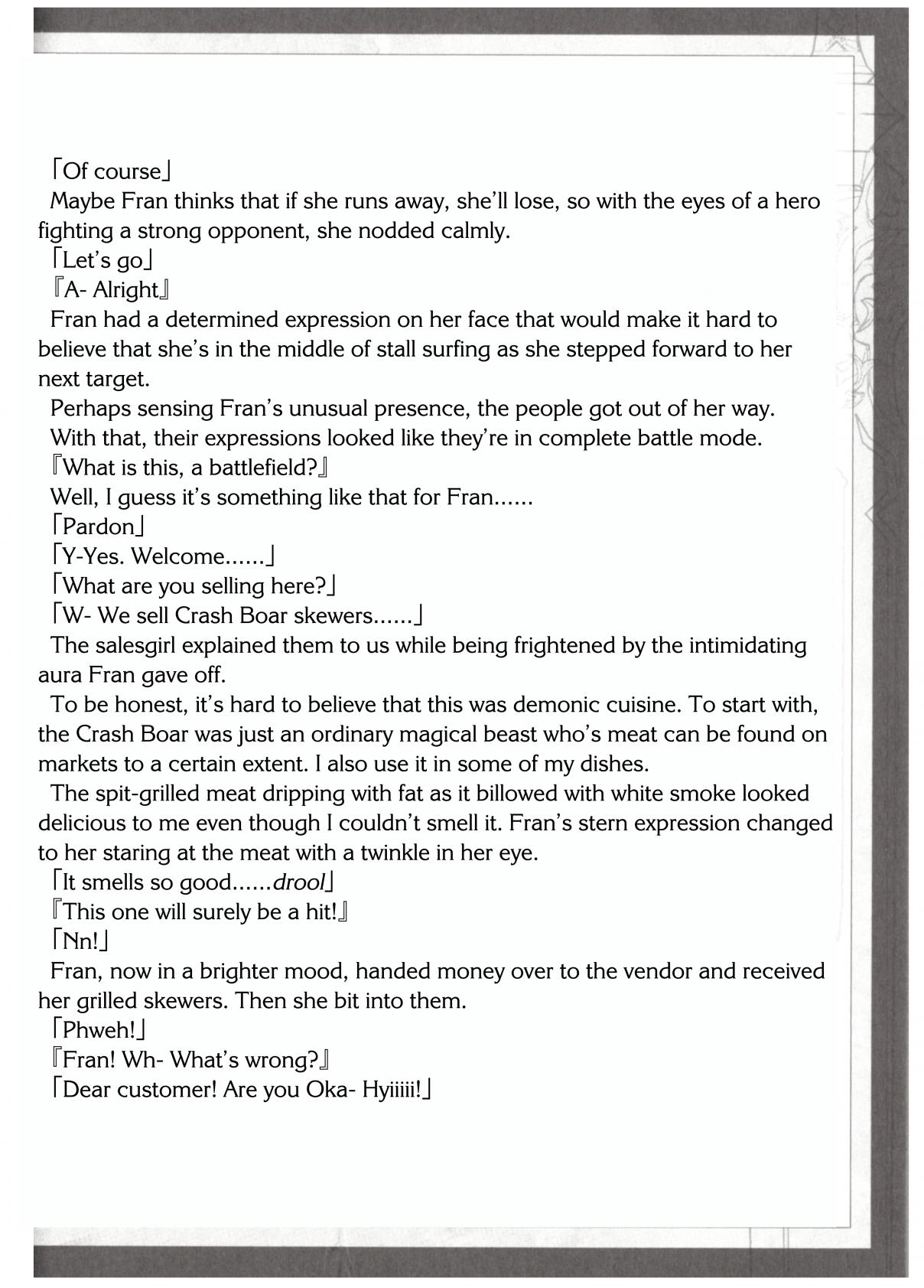 「Of course」

Maybe Fran thinks that if she runs away, she'll lose, so with the eyes of a hero fighting a strong opponent, she nodded calmly.

「Let's go」

『A- Alright』

Fran had a determined expression on her face that would make it hard to believe that she's in the middle of stall surfing as she stepped forward to her next target.

Perhaps sensing Fran's unusual presence, the people got out of her way.

With that, their expressions looked like they're in complete battle mode.

『What is this, a battlefield?』

Well, I guess it's something like that for Fran......

「Pardon」

「Y-Yes. Welcome......」

「What are you selling here?」

「W- We sell Crash Boar skewers......」

The salesgirl explained them to us while being frightened by the intimidating aura Fran gave off.

To be honest, it's hard to believe that this was demonic cuisine. To start with, the Crash Boar was just an ordinary magical beast who's meat can be found on markets to a certain extent. I also use it in some of my dishes.

The spit-grilled meat dripping with fat as it billowed with white smoke looked delicious to me even though I couldn't smell it. Fran's stern expression changed to her staring at the meat with a twinkle in her eye.

「It smells so good......drool」

『This one will surely be a hit!』

「Nn!」

Fran, now in a brighter mood, handed money over to the vendor and received her grilled skewers. Then she bit into them.

「Phweh!」

『Fran! Wh- What's wrong?』

「Dear customer! Are you Oka- Hyiiiii!」